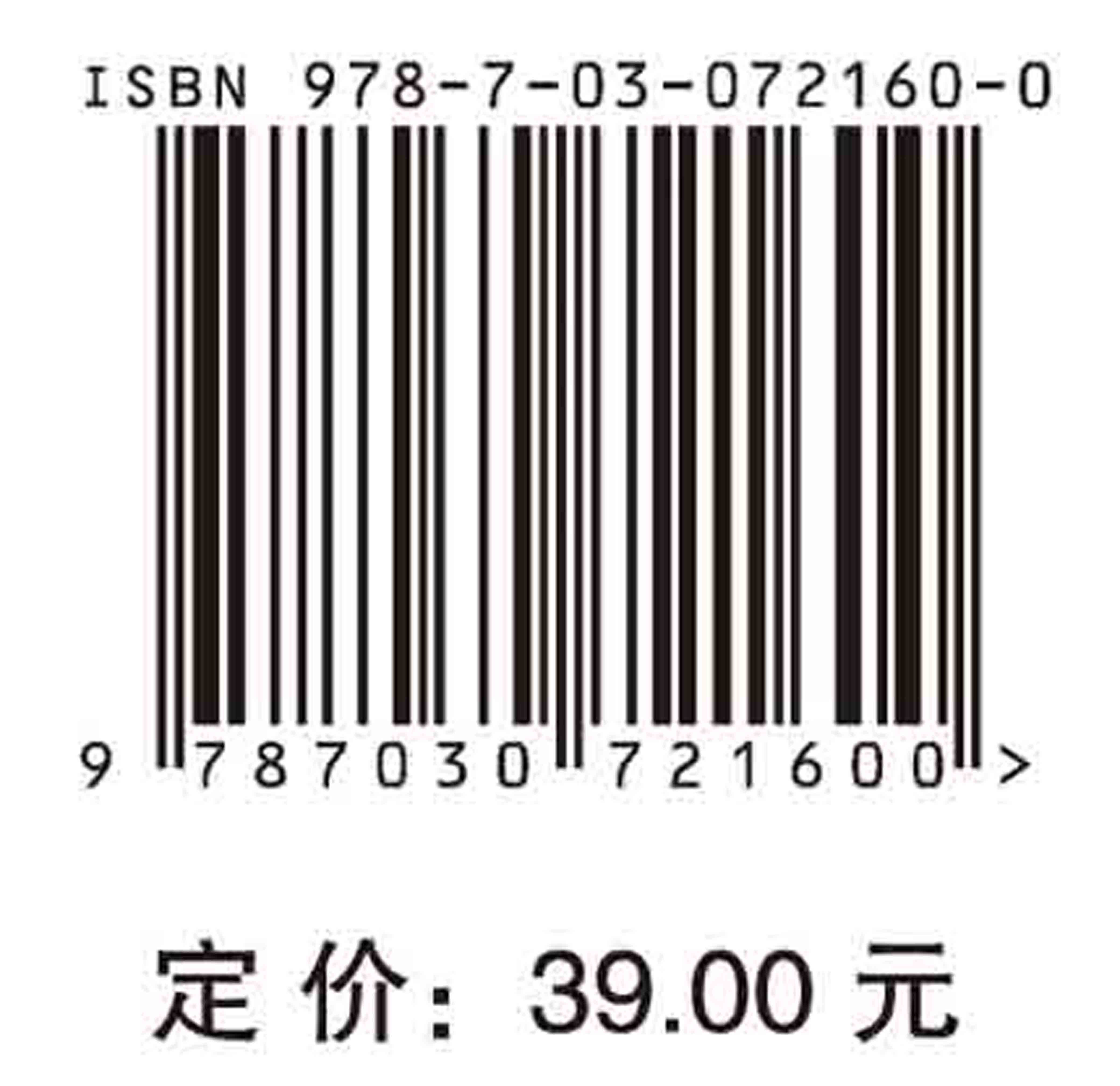 ISBN 978-7-03-072160-0

9 787030 721600 >

定价：39.00 元